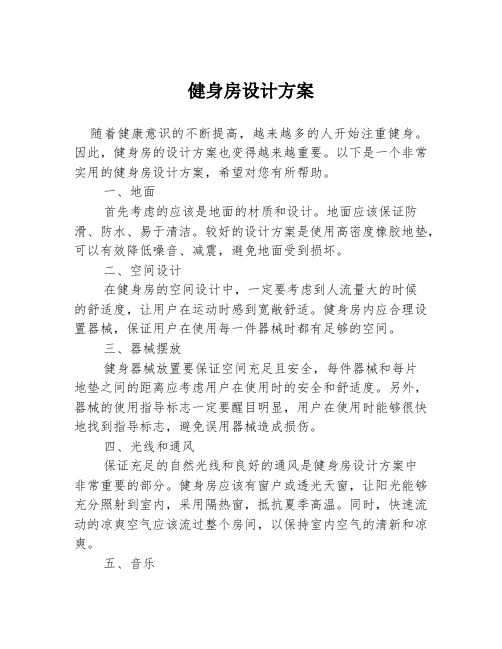 健身房设计方案

随着健康意识的不断提高，越来越多的人开始注重健身。因此，健身房的设计方案也变得越来越重要。以下是一个非常实用的健身房设计方案，希望对您有所帮助。

一、地面

首先考虑的应该是地面的材质和设计。地面应该保证防滑、防水、易于清洁。较好的设计方案是使用高密度橡胶地垫，可以有效降低噪音、减震，避免地面受到损坏。

二、空间设计

在健身房的空间设计中，一定要考虑到人流量大的时候的舒适度，让用户在运动时感到宽敞舒适。健身房内应合理设置器械，保证用户在使用每一件器械时都有足够的空间。

三、器械摆放

健身器械放置要保证空间充足且安全，每件器械和每片地垫之间的距离应考虑用户在使用时的安全和舒适度。另外，器械的使用指导标志一定要醒目明显，用户在使用时能够很快地找到指导标志，避免误用器械造成损伤。

四、光线和通风

保证充足的自然光线和良好的通风是健身房设计方案中非常重要的部分。健身房应该有窗户或透光天窗，让阳光能够充分照射到室内，采用隔热窗，抵抗夏季高温。同时，快速流动的凉爽空气应该流过整个房间，以保持室内空气的清新和凉爽。

五、音乐